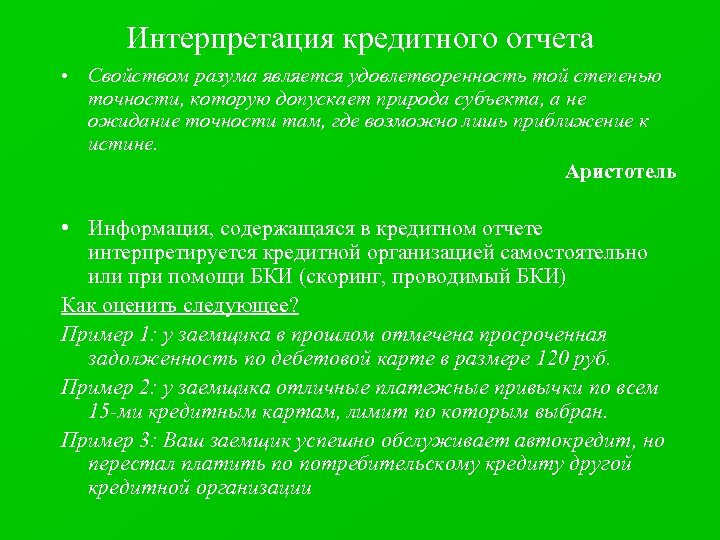 Интерпретация кредитного отчета

• Свойством разума является удовлетворенность той степенью точности, которую допускает природа субъекта, а не ожидание точности там, где возможно лишь приближение к истине.

Аристотель

• Информация, содержащаяся в кредитном отчете интерпретируется кредитной организацией самостоятельно или при помощи БКИ (скоринг, проводимый БКИ)

Как оценить следующее?

Пример 1: у заемщика в прошлом отмечена просроченная задолженность по дебетовой карте в размере 120 руб.

Пример 2: у заемщика отличные платежные привычки по всем 15-ми кредитным картам, лимит по которым выбран.

Пример 3: Ваш заемщик успешно обслуживает автокредит, но перестал платить по потребительскому кредиту другой кредитной организации